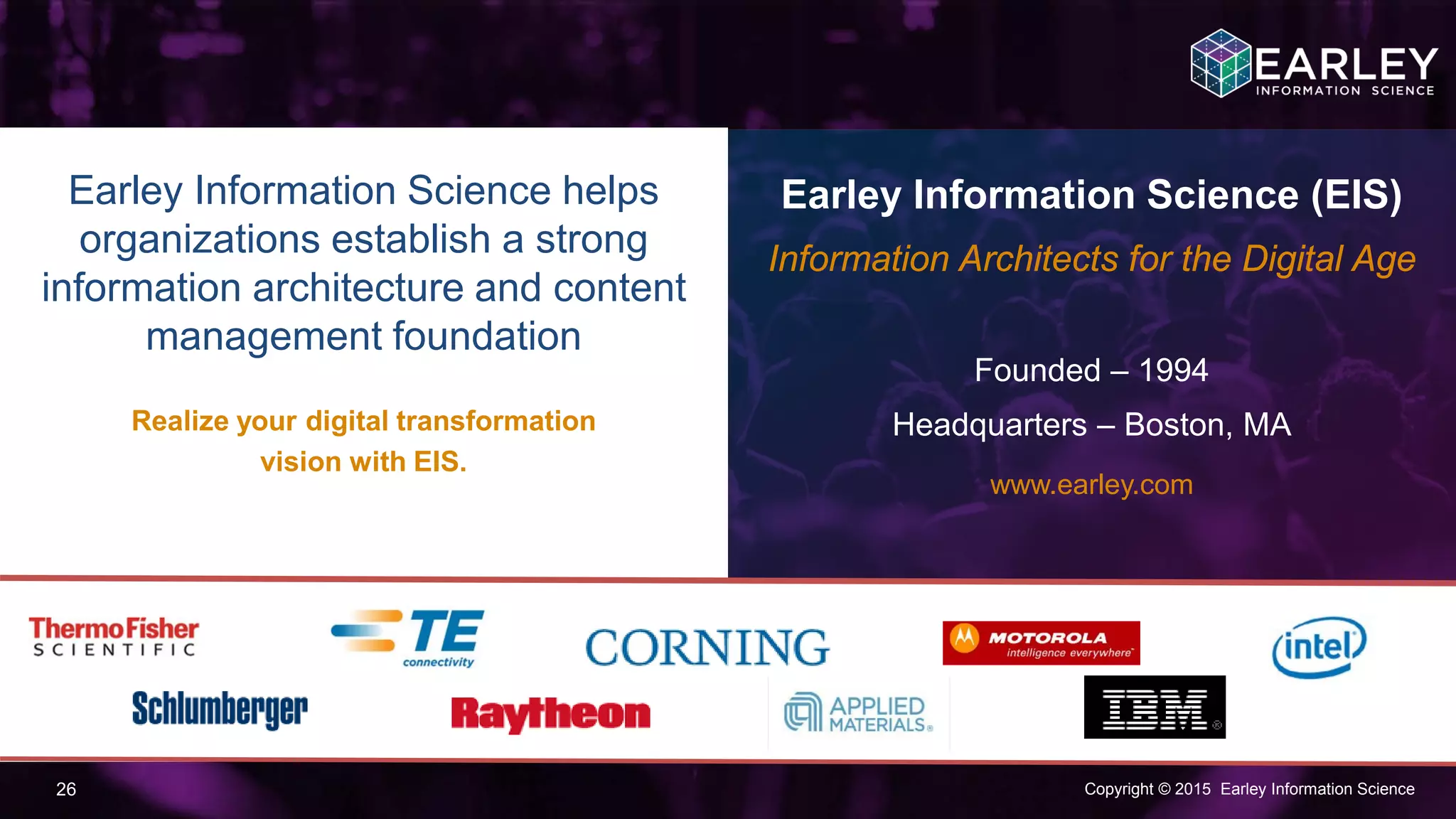 EARLEY
INFORMATION SCIENCE

Earley Information Science helps organizations establish a strong information architecture and content management foundation

Realize your digital transformation vision with EIS.

Earley Information Science (EIS)

Information Architects for the Digital Age

Founded – 1994

Headquarters – Boston, MA

www.earley.com

ThermoFisher SCIENTIFIC

TE connectivity

CORNING

MOTOROLA intelligence everywhere

intel

Schlumberger

Raytheon

APPLIED MATERIALS

IBM

26

Copyright © 2015 Earley Information Science